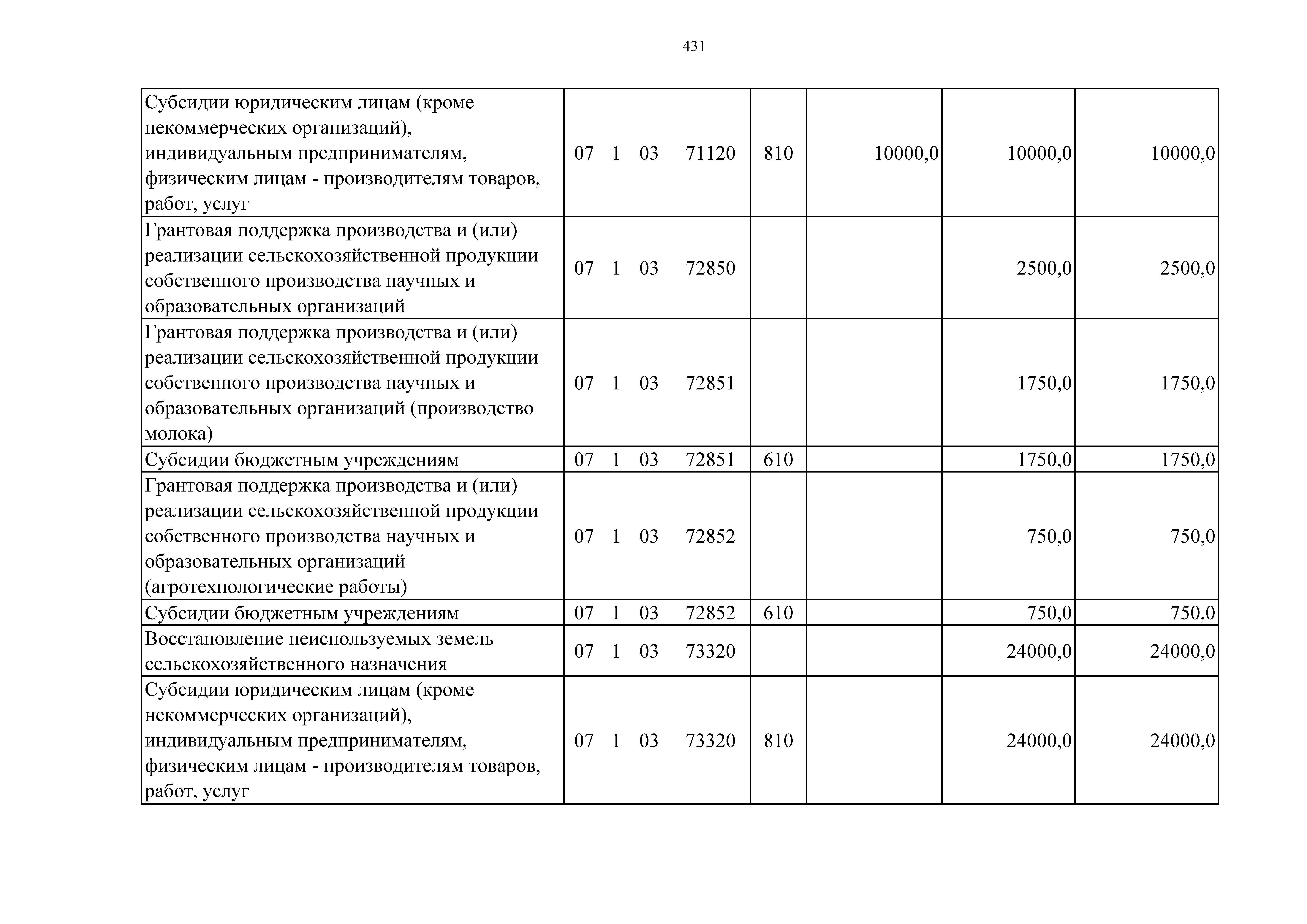 431

| Субсидии юридическим лицам (кроме некоммерческих организаций), индивидуальным предпринимателям, физическим лицам - производителям товаров, работ, услуг | 07 1 03 71120 | 810 | 10000,0 | 10000,0 | 10000,0 |
|---|---|---|---|---|---|
| Грантовая поддержка производства и (или) реализации сельскохозяйственной продукции собственного производства научных и образовательных организаций | 07 1 03 72850 | | | 2500,0 | 2500,0 |
| Грантовая поддержка производства и (или) реализации сельскохозяйственной продукции собственного производства научных и образовательных организаций (производство молока) | 07 1 03 72851 | | | 1750,0 | 1750,0 |
| Субсидии бюджетным учреждениям | 07 1 03 72851 | 610 | | 1750,0 | 1750,0 |
| Грантовая поддержка производства и (или) реализации сельскохозяйственной продукции собственного производства научных и образовательных организаций (агротехнологические работы) | 07 1 03 72852 | | | 750,0 | 750,0 |
| Субсидии бюджетным учреждениям | 07 1 03 72852 | 610 | | 750,0 | 750,0 |
| Восстановление неиспользуемых земель сельскохозяйственного назначения | 07 1 03 73320 | | | 24000,0 | 24000,0 |
| Субсидии юридическим лицам (кроме некоммерческих организаций), индивидуальным предпринимателям, физическим лицам - производителям товаров, работ, услуг | 07 1 03 73320 | 810 | | 24000,0 | 24000,0 |